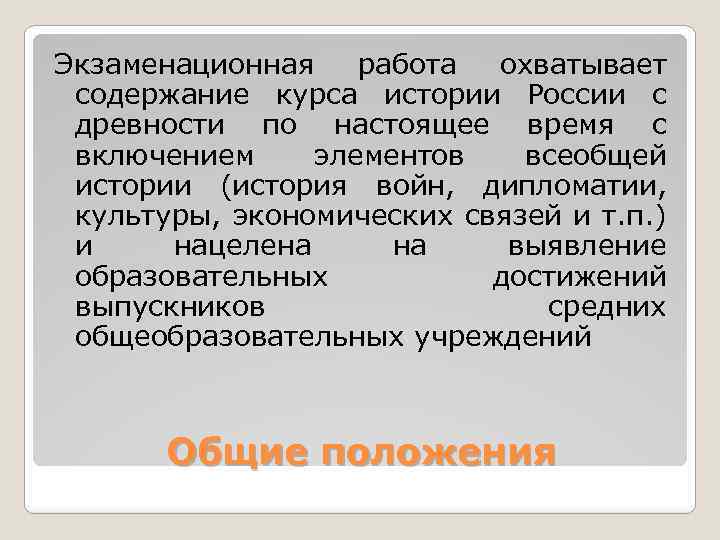 Экзаменационная работа охватывает содержание курса истории России с древности по настоящее время с включением элементов всеобщей истории (история войн, дипломатии, культуры, экономических связей и т.п.) и нацелена на выявление образовательных достижений выпускников средних общеобразовательных учреждений

Общие положения